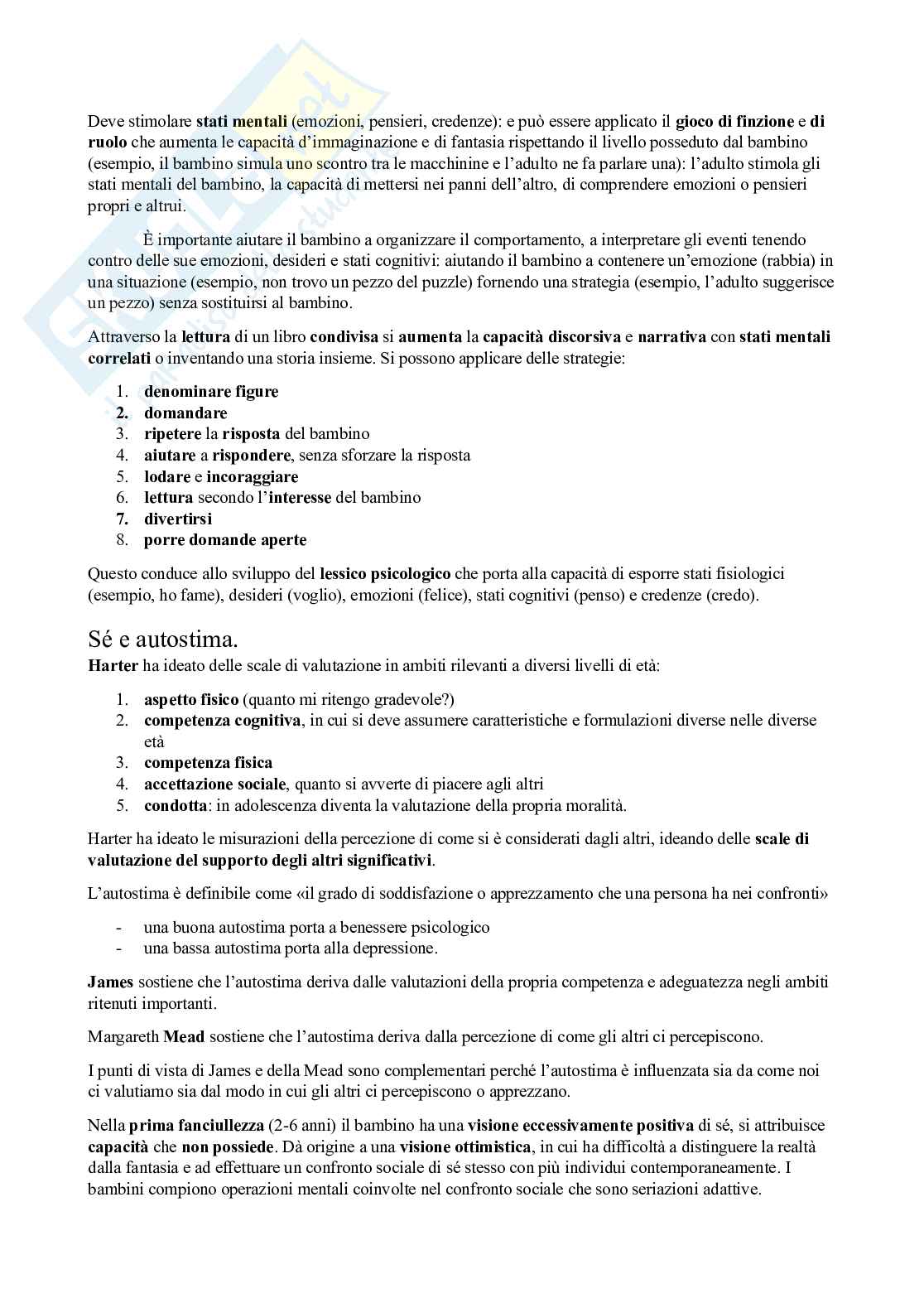 Deve stimolare stati mentali (emozioni, pensieri, credenze): e può essere applicato il gioco di finzione e di ruolo che aumenta le capacità d'immaginazione e di fantasia rispettando il livello posseduto dal bambino (esempio, il bambino simula uno scontro tra le macchinine e l'adulto ne fa parlare una): l'adulto stimola gli stati mentali del bambino, la capacità di mettersi nei panni dell'altro, di comprendere emozioni o pensieri propri e altrui.

È importante aiutare il bambino a organizzare il comportamento, a interpretare gli eventi tenendo contro delle sue emozioni, desideri e stati cognitivi: aiutando il bambino a contenere un'emozione (rabbia) in una situazione (esempio, non trovo un pezzo del puzzle) fornendo una strategia (esempio, l'adulto suggerisce un pezzo) senza sostituirsi al bambino.

Attraverso la lettura di un libro condivisa si aumenta la capacità discorsiva e narrativa con stati mentali correlati o inventando una storia insieme. Si possono applicare delle strategie:

1. denominare figure
2. domandare
3. ripetere la risposta del bambino
4. aiutare a rispondere, senza sforzare la risposta
5. lodare e incoraggiare
6. lettura secondo l'interesse del bambino
7. divertirsi
8. porre domande aperte

Questo conduce allo sviluppo del lessico psicologico che porta alla capacità di esporre stati fisiologici (esempio, ho fame), desideri (voglio), emozioni (felice), stati cognitivi (penso) e credenze (credo).

Sé e autostima.
Harter ha ideato delle scale di valutazione in ambiti rilevanti a diversi livelli di età:

1. aspetto fisico (quanto mi ritengo gradevole?)
2. competenza cognitiva, in cui si deve assumere caratteristiche e formulazioni diverse nelle diverse età
3. competenza fisica
4. accettazione sociale, quanto si avverte di piacere agli altri
5. condotta: in adolescenza diventa la valutazione della propria moralità.

Harter ha ideato le misurazioni della percezione di come si è considerati dagli altri, ideando delle scale di valutazione del supporto degli altri significativi.

L'autostima è definibile come «il grado di soddisfazione o apprezzamento che una persona ha nei confronti»

- una buona autostima porta a benessere psicologico
- una bassa autostima porta alla depressione.

James sostiene che l'autostima deriva dalle valutazioni della propria competenza e adeguatezza negli ambiti ritenuti importanti.

Margareth Mead sostiene che l'autostima deriva dalla percezione di come gli altri ci percepiscono.

I punti di vista di James e della Mead sono complementari perché l'autostima è influenzata sia da come noi ci valutiamo sia dal modo in cui gli altri ci percepiscono o apprezzano.

Nella prima fanciullezza (2-6 anni) il bambino ha una visione eccessivamente positiva di sé, si attribuisce capacità che non possiede. Dà origine a una visione ottimistica, in cui ha difficoltà a distinguere la realtà dalla fantasia e ad effettuare un confronto sociale di sé stesso con più individui contemporaneamente. I bambini compiono operazioni mentali coinvolte nel confronto sociale che sono seriazioni adattive.